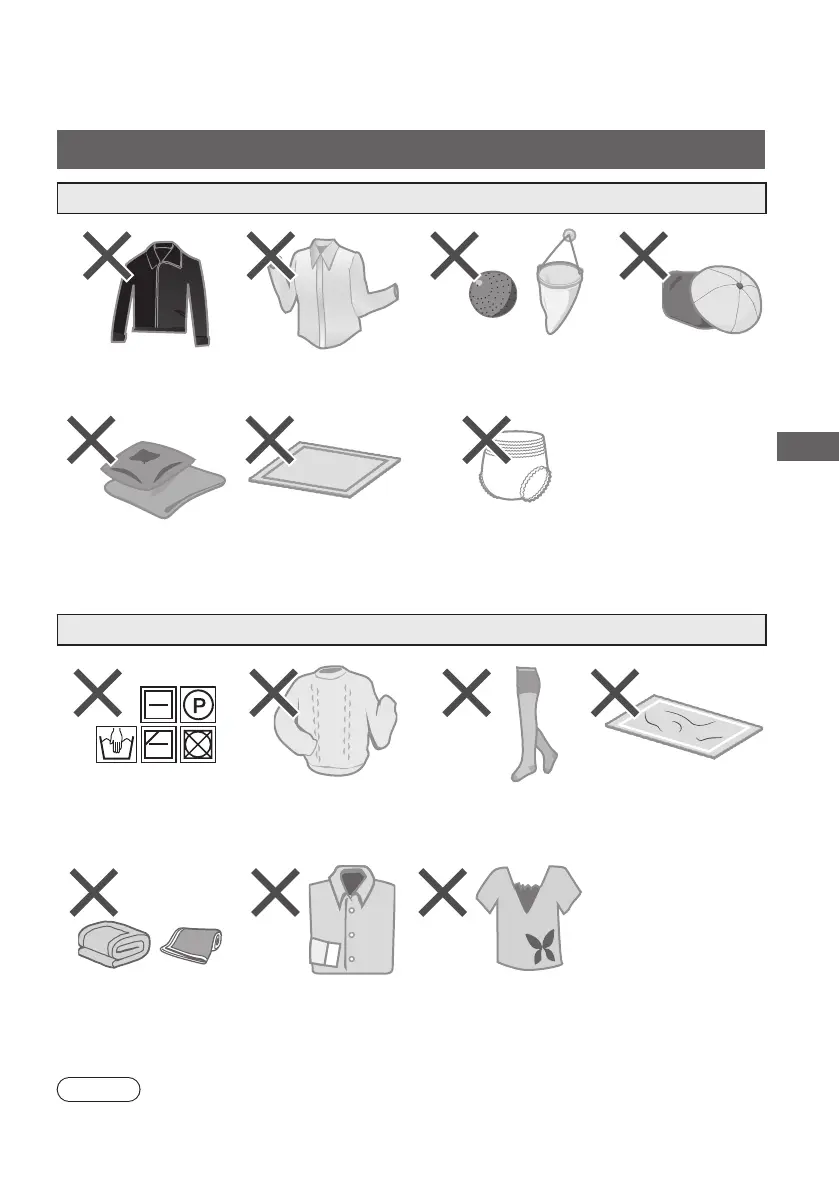 Ⓟ